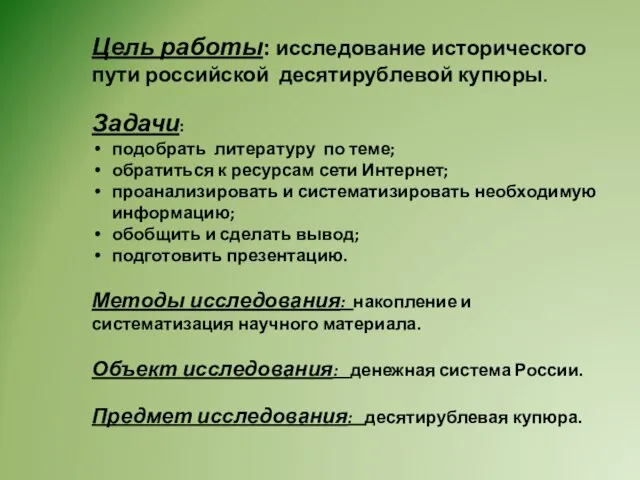 Цель работы: исследование исторического пути российской десятирублевой купюры.

Задачи:
• подобрать литературу по теме;
• обратиться к ресурсам сети Интернет;
• проанализировать и систематизировать необходимую информацию;
• обобщить и сделать вывод;
• подготовить презентацию.

Методы исследования: накопление и систематизация научного материала.

Объект исследования: денежная система России.

Предмет исследования: десятирублевая купюра.